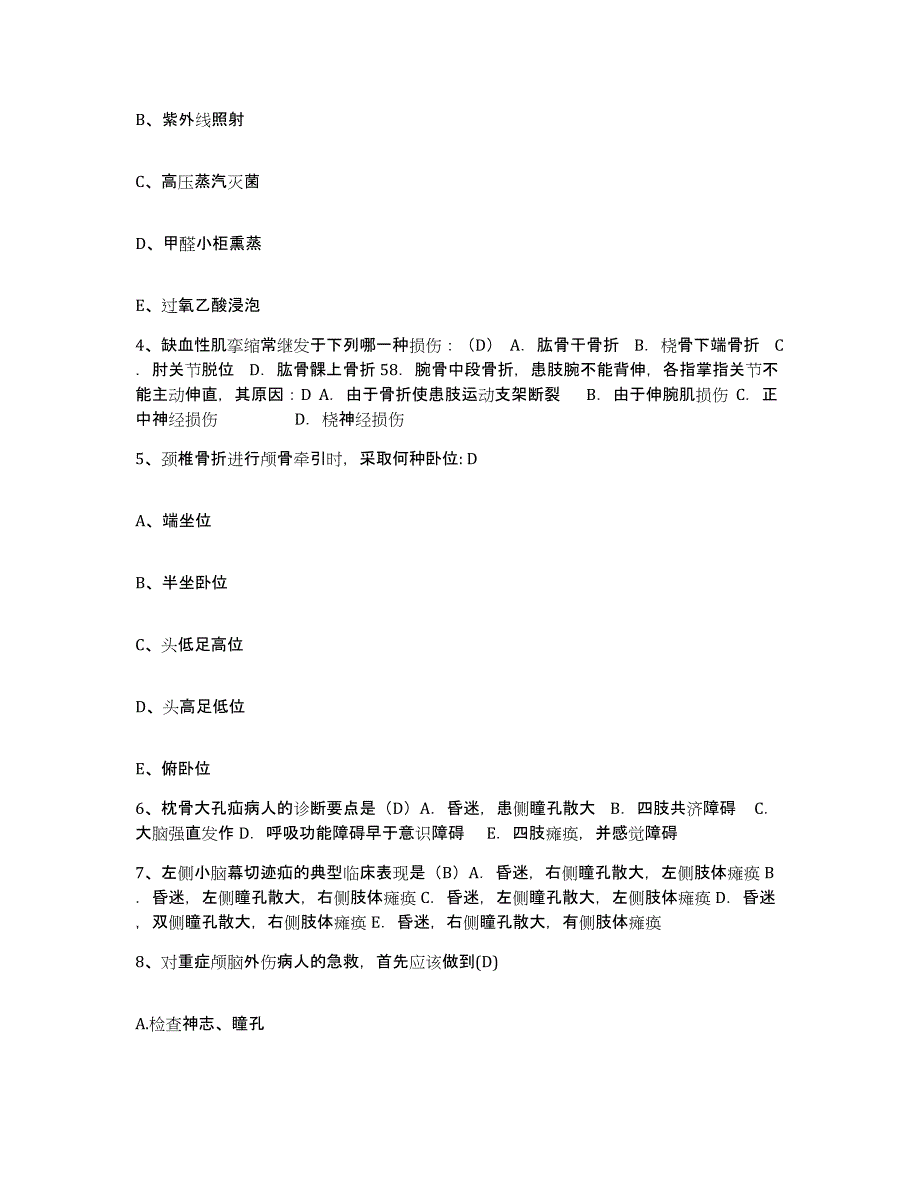 B、紫外线照射

C、高压蒸汽灭菌

D、甲醛小柜熏蒸

E、过氧乙酸浸泡

4、缺血性肌挛缩常继发于下列哪一种损伤：（D） A. 肱骨干骨折 B. 桡骨下端骨折 C. 肘关节脱位 D. 肱骨髁上骨折 58. 腕骨中段骨折，患肢腕不能背伸，各指掌指关节不能主动伸直，其原因：D A. 由于骨折使患肢运动支架断裂 B. 由于伸腕肌损伤 C. 正中神经损伤 D. 桡神经损伤

5、颈椎骨折进行颅骨牵引时，采取何种卧位: D

A、端坐位

B、半坐卧位

C、头低足高位

D、头高足低位

E、俯卧位

6、枕骨大孔疝病人的诊断要点是（D）A. 昏迷，患侧瞳孔散大 B. 四肢共济障碍 C. 大脑强直发作 D. 呼吸功能障碍早于意识障碍 E. 四肢瘫痪，并感觉障碍

7、左侧小脑幕切迹疝的典型临床表现是（B）A. 昏迷，右侧瞳孔散大，左侧肢体瘫痪 B. 昏迷，左侧瞳孔散大，右侧肢体瘫痪 C. 昏迷，左侧瞳孔散大，左侧肢体瘫痪 D. 昏迷，双侧瞳孔散大，右侧肢体瘫痪 E. 昏迷，右侧瞳孔散大，有侧肢体瘫痪

8、对重症颅脑外伤病人的急救，首先应该做到(D)

A.检查神志、瞳孔